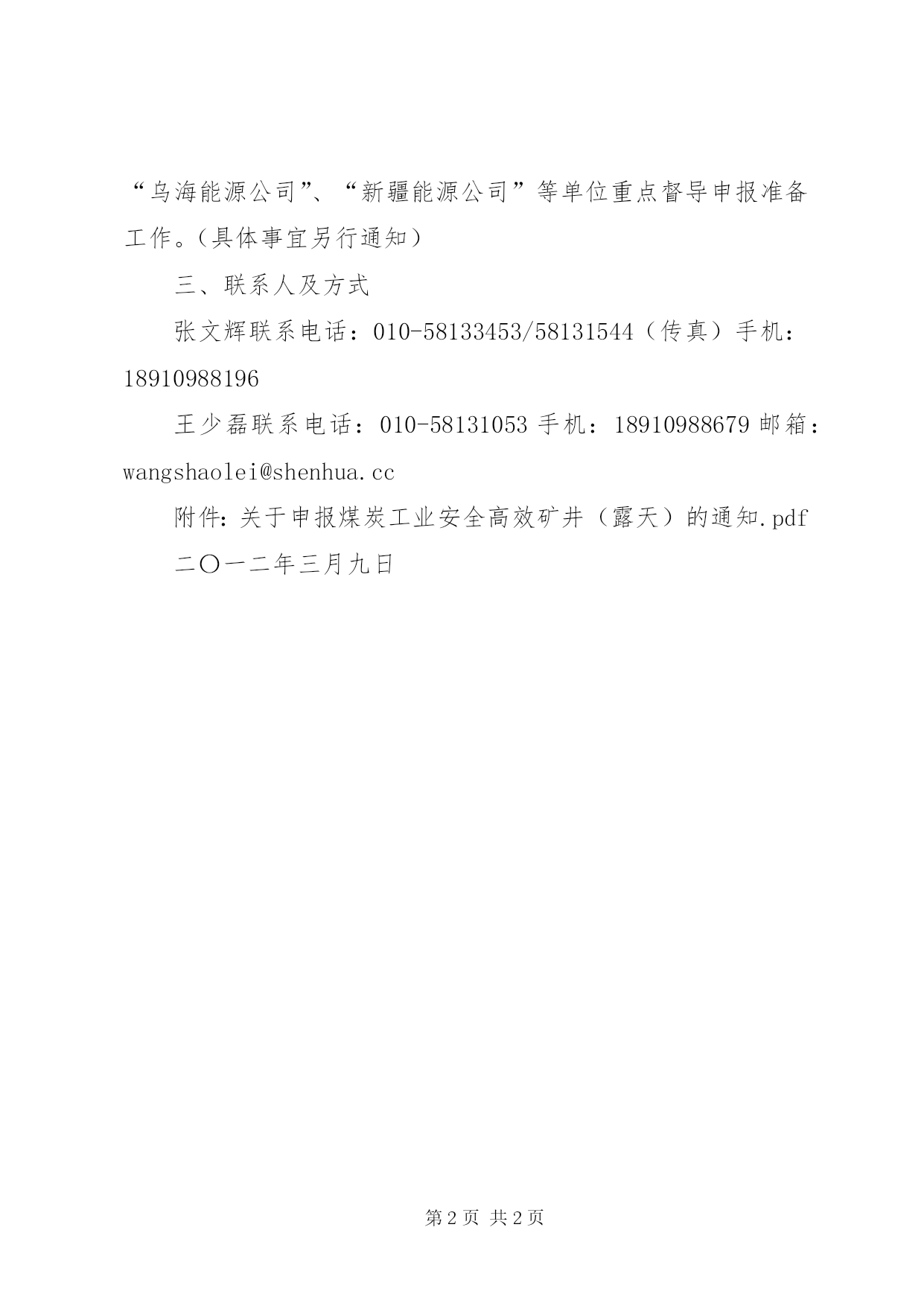 “乌海能源公司”、“新疆能源公司”等单位重点督导申报准备工作。(具体事宜另行通知)

三、联系人及方式

张文辉联系电话：010-58133453/58131544（传真）手机：18910988196

王少磊联系电话：010-58131053 手机：18910988679 邮箱：wangshaolei@shenhua.cc

附件：关于申报煤炭工业安全高效矿井（露天）的通知.pdf

二〇一二年三月九日

第 2 页 共 2 页